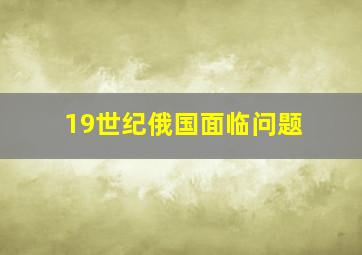 19世纪俄国面临问题